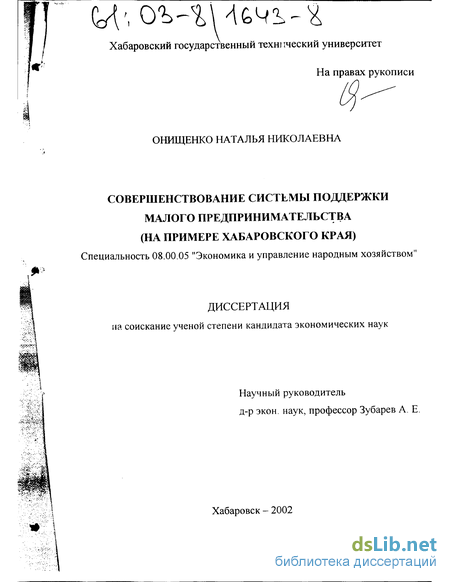 61:03-8/1643-8

Хабаровский государственный технический университет

На правах рукописи

ОНИЩЕНКО НАТАЛЬЯ НИКОЛАЕВНА

СОВЕРШЕНСТВОВАНИЕ СИСТЕМЫ ПОДДЕРЖКИ МАЛОГО ПРЕДПРИНИМАТЕЛЬСТВА (НА ПРИМЕРЕ ХАБАРОВСКОГО КРАЯ)

Специальность 08.00.05 "Экономика и управление народным хозяйством"

ДИССЕРТАЦИЯ

на соискание ученой степени кандидата экономических наук

Научный руководитель
д-р экон. наук, профессор Зубарев А. Е.

Хабаровск – 2002

dsLib.net
библиотека диссертаций